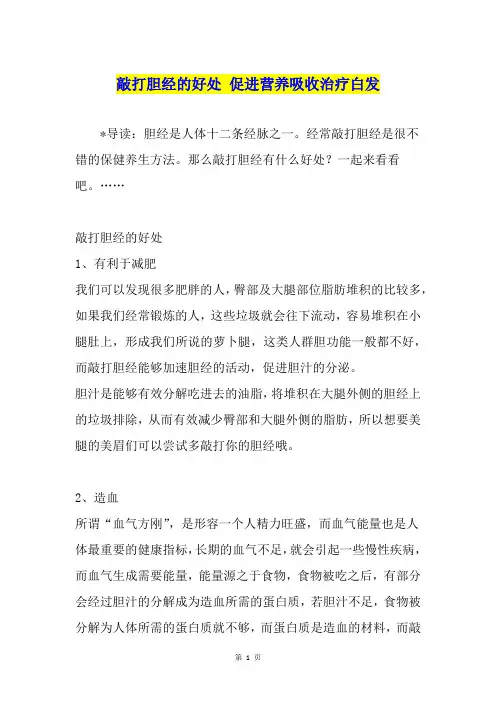 敲打胆经的好处 促进营养吸收治疗白发

*导读：胆经是人体十二条经脉之一。经常敲打胆经是很不错的保健养生方法。那么敲打胆经有什么好处？一起来看看吧。……

敲打胆经的好处

1、有利于减肥

我们可以发现很多肥胖的人，臀部及大腿部位脂肪堆积的比较多，如果我们经常锻炼的人，这些垃圾就会往下流动，容易堆积在小腿肚上，形成我们所说的萝卜腿，这类人群胆功能一般都不好，而敲打胆经能够加速胆经的活动，促进胆汁的分泌。

胆汁是能够有效分解吃进去的油脂，将堆积在大腿外侧的胆经上的垃圾排除，从而有效减少臀部和大腿外侧的脂肪，所以想要美腿的美眉们可以尝试多敲打你的胆经哦。

2、造血

所谓“血气方刚”，是形容一个人精力旺盛，而血气能量也是人体最重要的健康指标，长期的血气不足，就会引起一些慢性疾病，而血气生成需要能量，能量源之于食物，食物被吃之后，有部分会经过胆汁的分解成为造血所需的蛋白质，若胆汁不足，食物被分解为人体所需的蛋白质就不够，而蛋白质是造血的材料，而敲

第 1 页